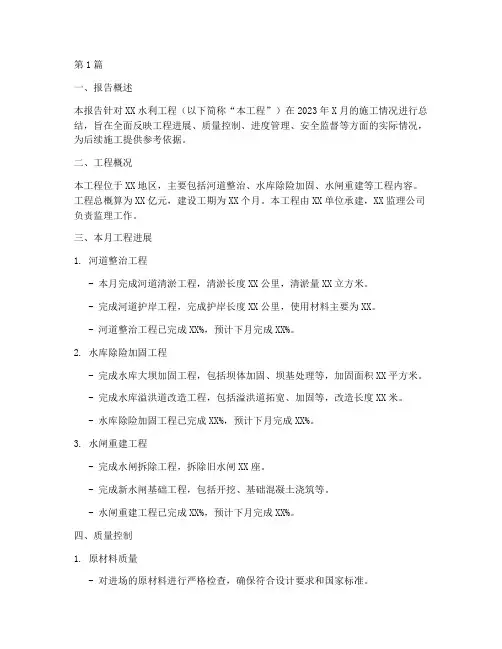 第1篇

一、报告概述

本报告针对XX水利工程（以下简称“本工程”）在2023年X月的施工情况进行总结，旨在全面反映工程进展、质量控制、进度管理、安全监督等方面的实际情况，为后续施工提供参考依据。

二、工程概况

本工程位于XX地区，主要包括河道整治、水库除险加固、水闸重建等工程内容。工程总概算为XX亿元，建设工期为XX个月。本工程由XX单位承建，XX监理公司负责监理工作。

三、本月工程进展

1. 河道整治工程

- 本月完成河道清淤工程，清淤长度XX公里，清淤量XX立方米。

- 完成河道护岸工程，完成护岸长度XX公里，使用材料主要为XX。

- 河道整治工程已完成XX%，预计下月完成XX%。

2. 水库除险加固工程

- 完成水库大坝加固工程，包括坝体加固、坝基处理等，加固面积XX平方米。

- 完成水库溢洪道改造工程，包括溢洪道拓宽、加固等，改造长度XX米。

- 水库除险加固工程已完成XX%，预计下月完成XX%。

3. 水闸重建工程

- 完成水闸拆除工程，拆除旧水闸XX座。

- 完成新水闸基础工程，包括开挖、基础混凝土浇筑等。

- 水闸重建工程已完成XX%，预计下月完成XX%。

四、质量控制

1. 原材料质量

- 对进场的原材料进行严格检查，确保符合设计要求和国家标准。